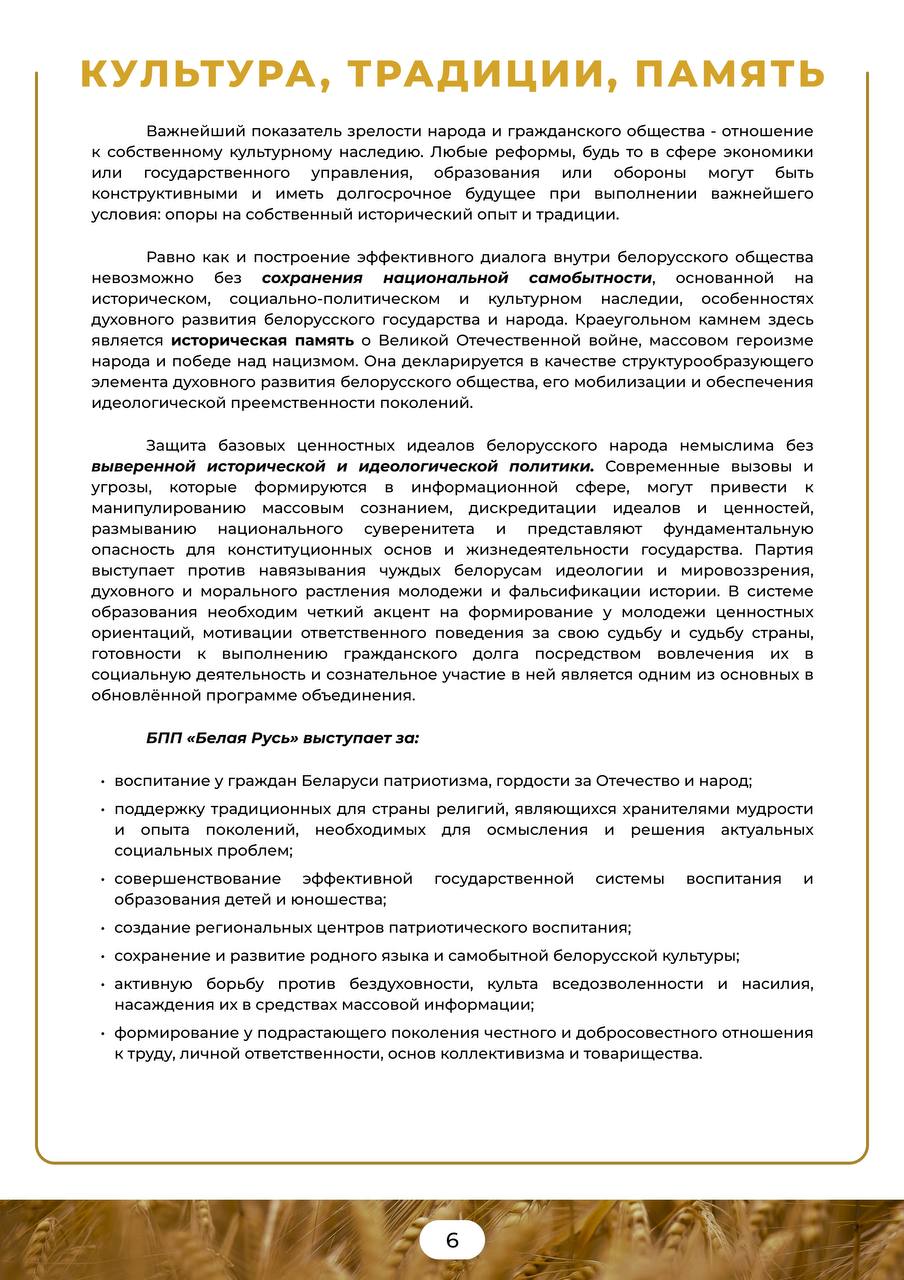 КУЛЬТУРА, ТРАДИЦИИ, ПАМЯТЬ

Важнейший показатель зрелости народа и гражданского общества - отношение к собственному культурному наследию. Любые реформы, будь то в сфере экономики или государственного управления, образования или обороны могут быть конструктивными и иметь долгосрочное будущее при выполнении важнейшего условия: опоры на собственный исторический опыт и традиции.

Равно как и построение эффективного диалога внутри белорусского общества невозможно без сохранения национальной самобытности, основанной на историческом, социально-политическом и культурном наследии, особенностях духовного развития белорусского государства и народа. Краеугольном камнем здесь является историческая память о Великой Отечественной войне, массовом героизме народа и победе над нацизмом. Она декларируется в качестве структурообразующего элемента духовного развития белорусского общества, его мобилизации и обеспечения идеологической преемственности поколений.

Защита базовых ценностных идеалов белорусского народа немыслима без выверенной исторической и идеологической политики. Современные вызовы и угрозы, которые формируются в информационной сфере, могут привести к манипулированию массовым сознанием, дискредитации идеалов и ценностей, размыванию национального суверенитета и представляют фундаментальную опасность для конституционных основ и жизнедеятельности государства. Партия выступает против навязывания чуждых белорусам идеологии и мировоззрения, духовного и морального растления молодежи и фальсификации истории. В системе образования необходим четкий акцент на формирование у молодежи ценностных ориентаций, мотивации ответственного поведения за свою судьбу и судьбу страны, готовности к выполнению гражданского долга посредством вовлечения их в социальную деятельность и сознательное участие в ней является одним из основных в обновлённой программе объединения.

БПП «Белая Русь» выступает за:

• воспитание у граждан Беларуси патриотизма, гордости за Отечество и народ;
• поддержку традиционных для страны религий, являющихся хранителями мудрости и опыта поколений, необходимых для осмысления и решения актуальных социальных проблем;
• совершенствование эффективной государственной системы воспитания и образования детей и юношества;
• создание региональных центров патриотического воспитания;
• сохранение и развитие родного языка и самобытной белорусской культуры;
• активную борьбу против бездуховности, культа вседозволенности и насилия, насаждения их в средствах массовой информации;
• формирование у подрастающего поколения честного и добросовестного отношения к труду, личной ответственности, основ коллективизма и товарищества.

6